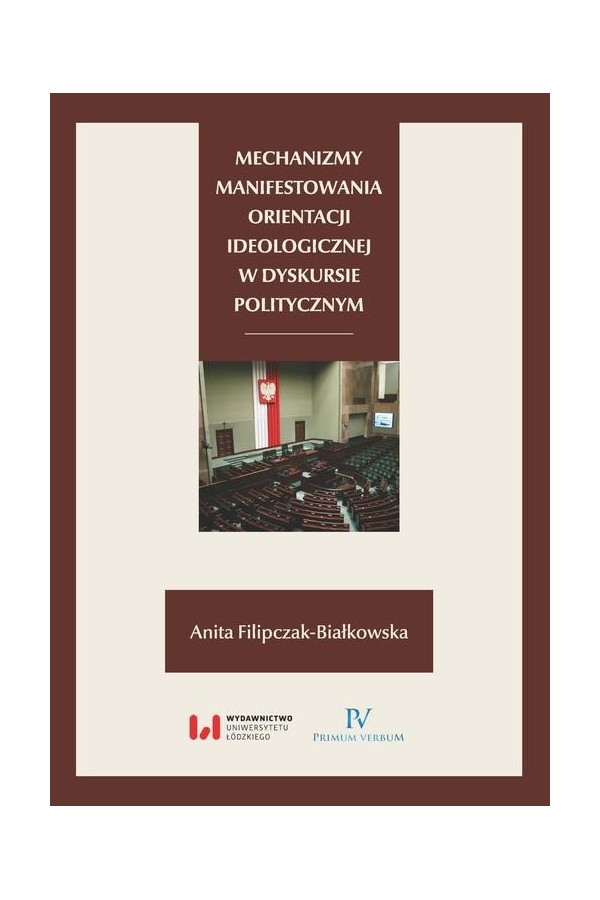 MECHANIZMY MANIFESTOWANIA ORIENTACJI IDEOLOGICZNEJ W DYSKURSIE POLITYCZNYM

Anita Filipczak-Białkowska

WYDAWNICTWO UNIWERSYTETU ŁÓDZKIEGO

PV
PRIMUM VERBUM